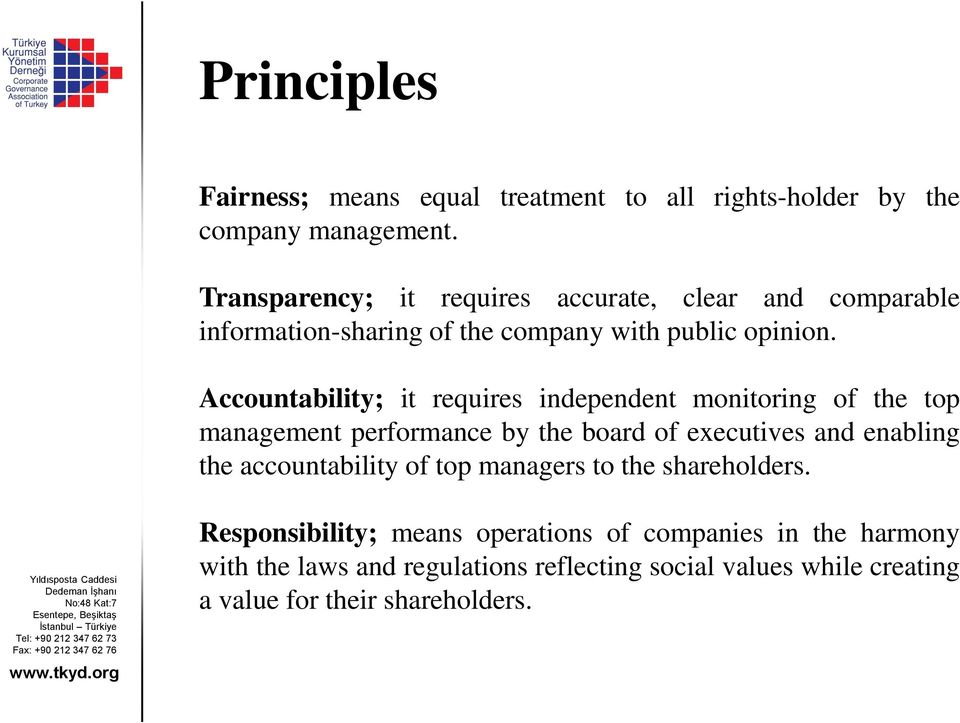 Türkiye Kurumsal Yönetim Derneği
Corporate Governance Association of Turkey

Principles

Fairness; means equal treatment to all rights-holder by the company management.

Transparency; it requires accurate, clear and comparable information-sharing of the company with public opinion.

Accountability; it requires independent monitoring of the top management performance by the board of executives and enabling the accountability of top managers to the shareholders.

Responsibility; means operations of companies in the harmony with the laws and regulations reflecting social values while creating a value for their shareholders.

Yıldısposta Caddesi
Dedeman İşhanı
No:48 Kat:7
Esentepe, Beşiktaş
İstanbul – Türkiye
Tel: +90 212 347 62 73
Fax: +90 212 347 62 76

www.tkyd.org